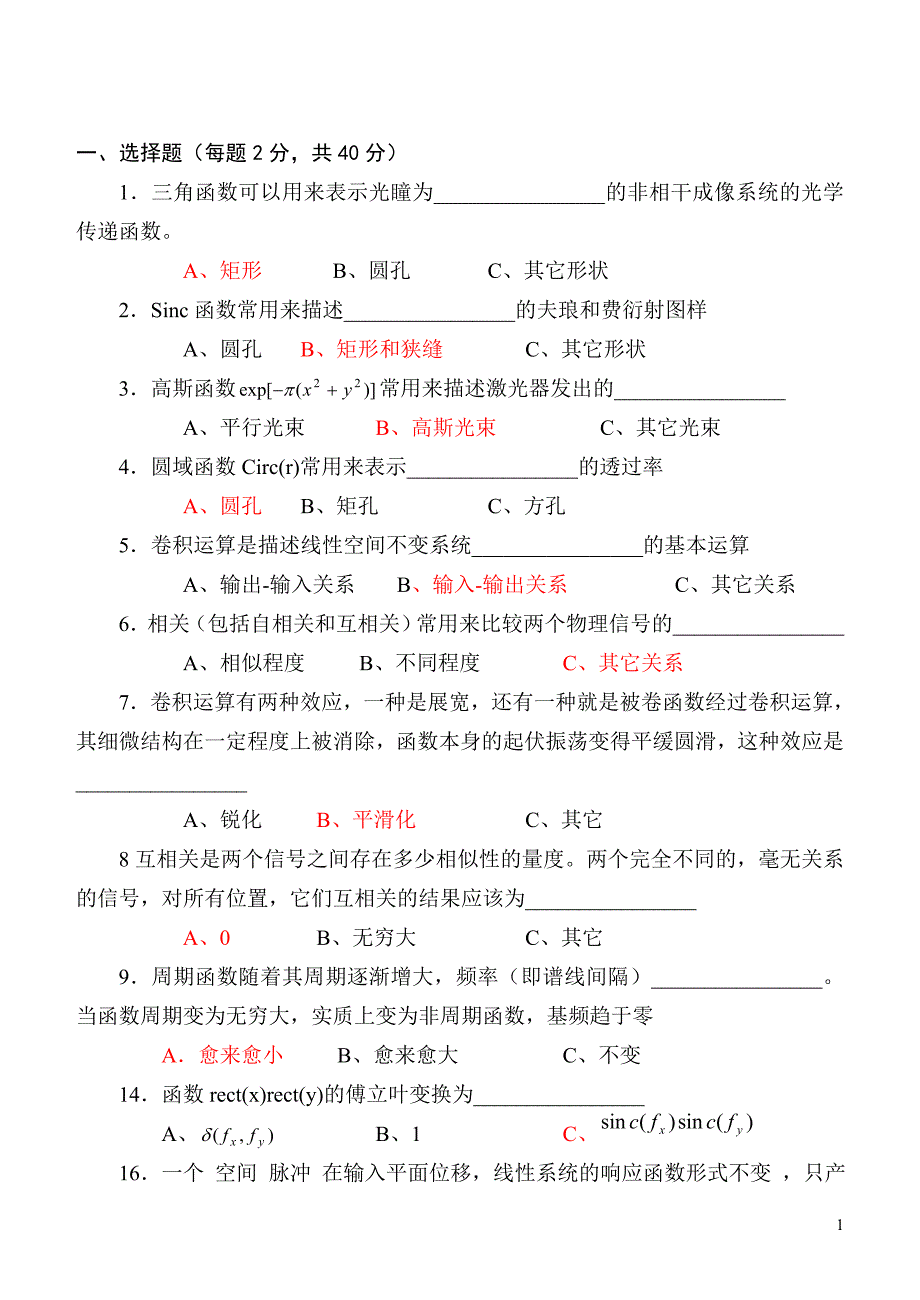 一、选择题（每题 2 分，共 40 分）

1．三角函数可以用来表示光瞳为________________的非相干成像系统的光学传递函数。

A、矩形　　B、圆孔　　C、其它形状

2．Sinc 函数常用来描述________________的夫琅和费衍射图样

A、圆孔　B、矩形和狭缝　　C、其它形状

3．高斯函数 $\exp[-\pi(x^2+y^2)]$ 常用来描述激光器发出的________________

A、平行光束　　B、高斯光束　　C、其它光束

4．圆域函数 Circ(r)常用来表示________________的透过率

A、圆孔　B、矩孔　　C、方孔

5．卷积运算是描述线性空间不变系统________________的基本运算

A、输出-输入关系　　B、输入-输出关系　　C、其它关系

6．相关（包括自相关和互相关）常用来比较两个物理信号的________________

A、相似程度　　B、不同程度　　C、其它关系

7．卷积运算有两种效应，一种是展宽，还有一种就是被卷函数经过卷积运算，其细微结构在一定程度上被消除，函数本身的起伏振荡变得平缓圆滑，这种效应是________________

A、锐化　　B、平滑化　　C、其它

8 互相关是两个信号之间存在多少相似性的量度。两个完全不同的，毫无关系的信号，对所有位置，它们互相关的结果应该为________________

A、0　　B、无穷大　　C、其它

9．周期函数随着其周期逐渐增大，频率（即谱线间隔）________________。当函数周期变为无穷大，实质上变为非周期函数，基频趋于零

A．愈来愈小　　B、愈来愈大　　C、不变

14．函数 rect(x)rect(y)的傅立叶变换为________________

A、$\delta(f_x, f_y)$　　B、1　　C、$\sin c(f_x)\sin c(f_y)$

16．一个 空间 脉冲 在输入平面位移，线性系统的响应函数形式不变 ，只产

1